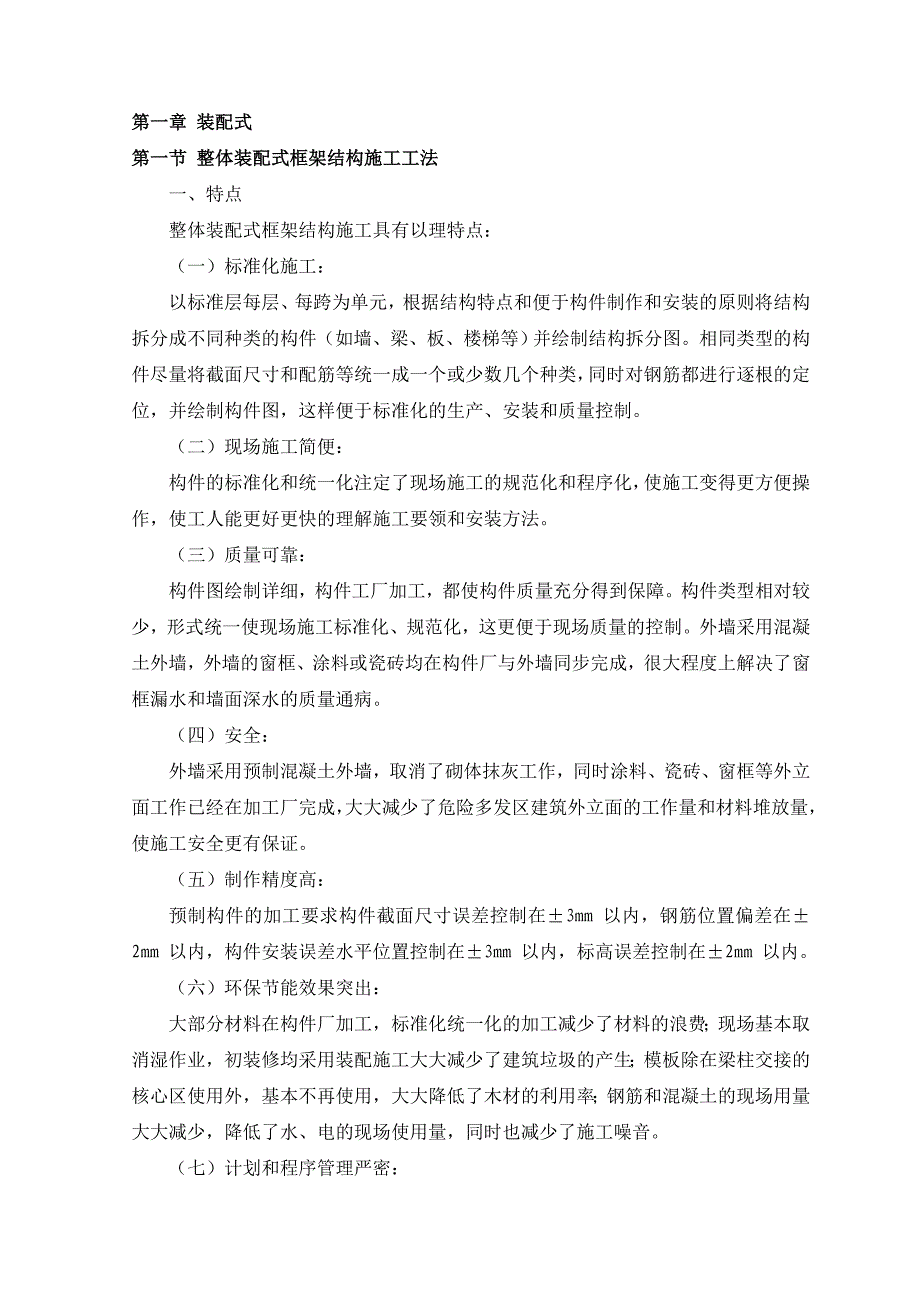 第一章 装配式

第一节 整体装配式框架结构施工工法

一、特点

整体装配式框架结构施工具有以理特点：

（一）标准化施工：

以标准层每层、每跨为单元，根据结构特点和便于构件制作和安装的原则将结构拆分成不同种类的构件（如墙、梁、板、楼梯等）并绘制结构拆分图。相同类型的构件尽量将截面尺寸和配筋等统一成一个或少数几个种类，同时对钢筋都进行逐根的定位，并绘制构件图，这样便于标准化的生产、安装和质量控制。

（二）现场施工简便：

构件的标准化和统一化注定了现场施工的规范化和程序化，使施工变得更方便操作，使工人能更好更快的理解施工要领和安装方法。

（三）质量可靠：

构件图绘制详细，构件工厂加工，都使构件质量充分得到保障。构件类型相对较少，形式统一使现场施工标准化、规范化，这更便于现场质量的控制。外墙采用混凝土外墙，外墙的窗框、涂料或瓷砖均在构件厂与外墙同步完成，很大程度上解决了窗框漏水和墙面深水的质量通病。

（四）安全：

外墙采用预制混凝土外墙，取消了砌体抹灰工作，同时涂料、瓷砖、窗框等外立面工作已经在加工厂完成，大大减少了危险多发区建筑外立面的工作量和材料堆放量，使施工安全更有保证。

（五）制作精度高：

预制构件的加工要求构件截面尺寸误差控制在±3mm 以内，钢筋位置偏差在±2mm 以内，构件安装误差水平位置控制在±3mm 以内，标高误差控制在±2mm 以内。

（六）环保节能效果突出：

大部分材料在构件厂加工，标准化统一化的加工减少了材料的浪费；现场基本取消湿作业，初装修均采用装配施工大大减少了建筑垃圾的产生；模板除在梁柱交接的核心区使用外，基本不再使用，大大降低了木材的利用率；钢筋和混凝土的现场用量大大减少，降低了水、电的现场使用量，同时也减少了施工噪音。

（七）计划和程序管理严密：